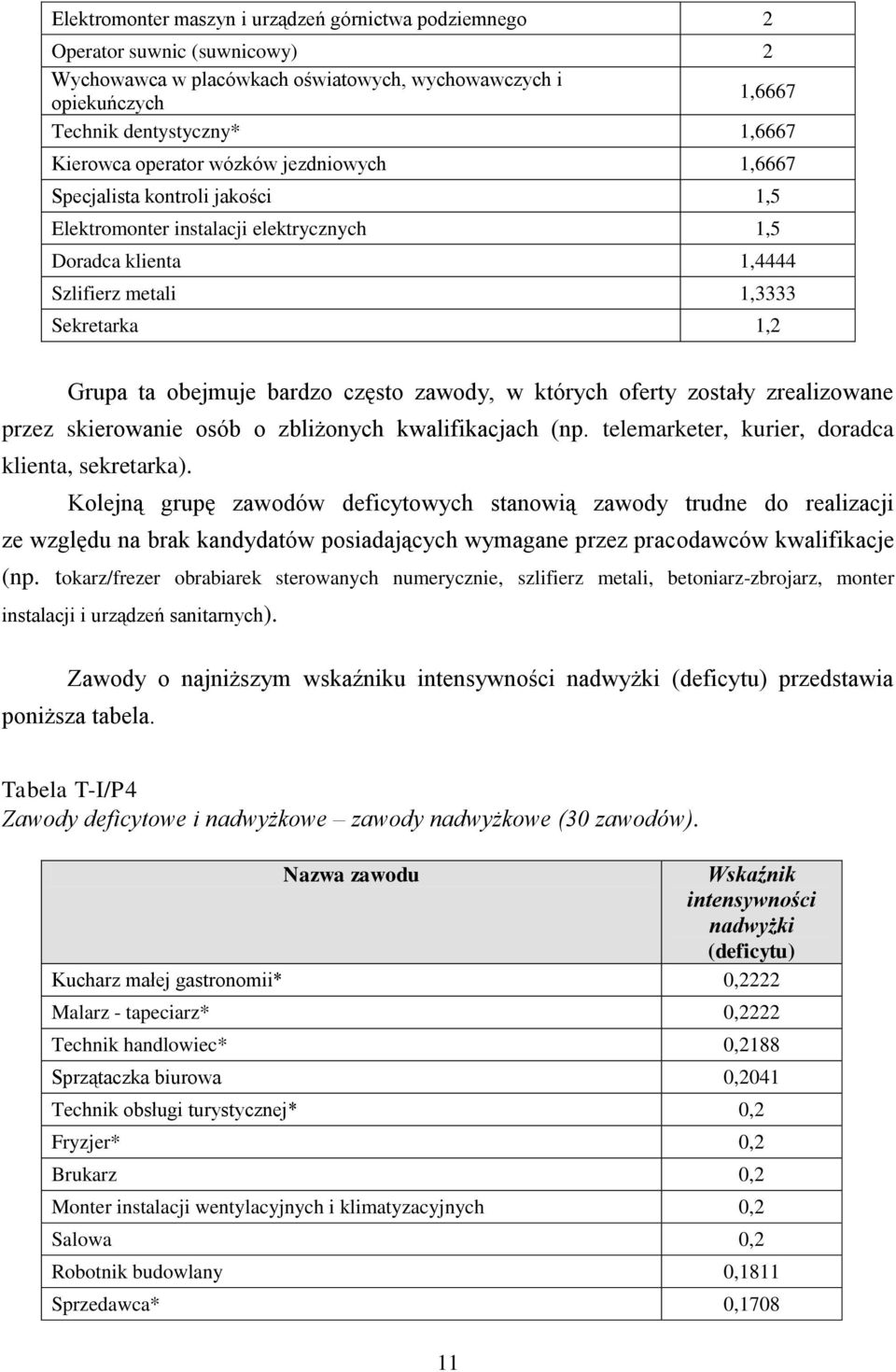 | | |
|---|---|
| Elektromonter maszyn i urządzeń górnictwa podziemnego | 2 |
| Operator suwnic (suwnicowy) | 2 |
| Wychowawca w placówkach oświatowych, wychowawczych i opiekuńczych | 1,6667 |
| Technik dentystyczny* | 1,6667 |
| Kierowca operator wózków jezdniowych | 1,6667 |
| Specjalista kontroli jakości | 1,5 |
| Elektromonter instalacji elektrycznych | 1,5 |
| Doradca klienta | 1,4444 |
| Szlifierz metali | 1,3333 |
| Sekretarka | 1,2 |

Grupa ta obejmuje bardzo często zawody, w których oferty zostały zrealizowane przez skierowanie osób o zbliżonych kwalifikacjach (np. telemarketer, kurier, doradca klienta, sekretarka).

Kolejną grupę zawodów deficytowych stanowią zawody trudne do realizacji ze względu na brak kandydatów posiadających wymagane przez pracodawców kwalifikacje (np. tokarz/frezer obrabiarek sterowanych numerycznie, szlifierz metali, betoniarz-zbrojarz, monter instalacji i urządzeń sanitarnych).

Zawody o najniższym wskaźniku intensywności nadwyżki (deficytu) przedstawia poniższa tabela.

Tabela T-I/P4
Zawody deficytowe i nadwyżkowe – zawody nadwyżkowe (30 zawodów).

| Nazwa zawodu | Wskaźnik intensywności nadwyżki (deficytu) |
|---|---|
| Kucharz małej gastronomii* | 0,2222 |
| Malarz - tapeciarz* | 0,2222 |
| Technik handlowiec* | 0,2188 |
| Sprzątaczka biurowa | 0,2041 |
| Technik obsługi turystycznej* | 0,2 |
| Fryzjer* | 0,2 |
| Brukarz | 0,2 |
| Monter instalacji wentylacyjnych i klimatyzacyjnych | 0,2 |
| Salowa | 0,2 |
| Robotnik budowlany | 0,1811 |
| Sprzedawca* | 0,1708 |

11